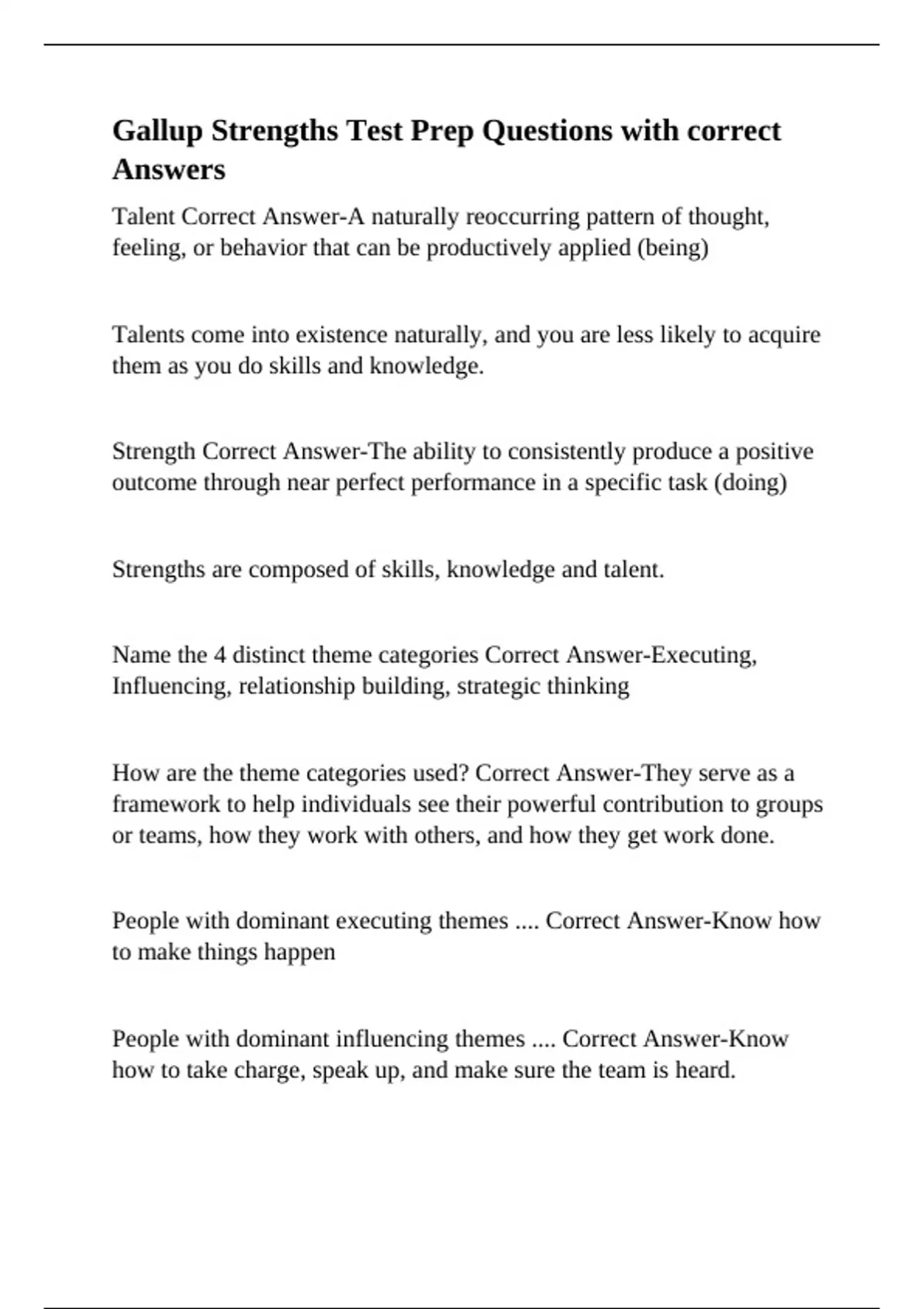 Gallup Strengths Test Prep Questions with correct Answers

Talent Correct Answer-A naturally reoccurring pattern of thought, feeling, or behavior that can be productively applied (being)

Talents come into existence naturally, and you are less likely to acquire them as you do skills and knowledge.

Strength Correct Answer-The ability to consistently produce a positive outcome through near perfect performance in a specific task (doing)

Strengths are composed of skills, knowledge and talent.

Name the 4 distinct theme categories Correct Answer-Executing, Influencing, relationship building, strategic thinking

How are the theme categories used? Correct Answer-They serve as a framework to help individuals see their powerful contribution to groups or teams, how they work with others, and how they get work done.

People with dominant executing themes .... Correct Answer-Know how to make things happen

People with dominant influencing themes .... Correct Answer-Know how to take charge, speak up, and make sure the team is heard.